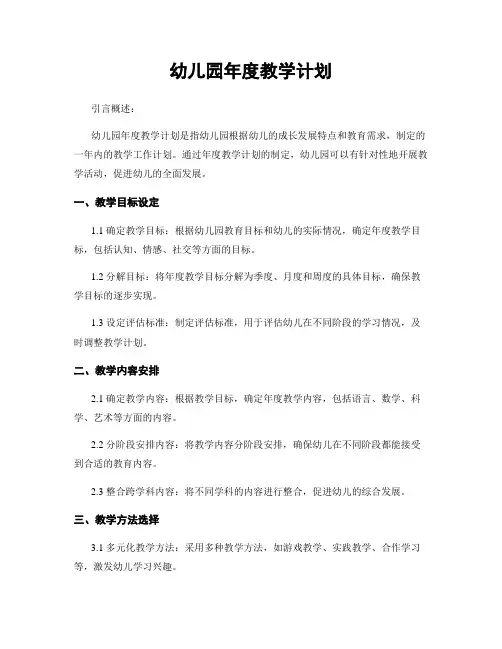 幼儿园年度教学计划

引言概述：

幼儿园年度教学计划是指幼儿园根据幼儿的成长发展特点和教育需求，制定的一年内的教学工作计划。通过年度教学计划的制定，幼儿园可以有针对性地开展教学活动，促进幼儿的全面发展。

一、教学目标设定

1.1 确定教学目标：根据幼儿园教育目标和幼儿的实际情况，确定年度教学目标，包括认知、情感、社交等方面的目标。

1.2 分解目标：将年度教学目标分解为季度、月度和周度的具体目标，确保教学目标的逐步实现。

1.3 设定评估标准：制定评估标准，用于评估幼儿在不同阶段的学习情况，及时调整教学计划。

二、教学内容安排

2.1 确定教学内容：根据教学目标，确定年度教学内容，包括语言、数学、科学、艺术等方面的内容。

2.2 分阶段安排内容：将教学内容分阶段安排，确保幼儿在不同阶段都能接受到合适的教育内容。

2.3 整合跨学科内容：将不同学科的内容进行整合，促进幼儿的综合发展。

三、教学方法选择

3.1 多元化教学方法：采用多种教学方法，如游戏教学、实践教学、合作学习等，激发幼儿学习兴趣。